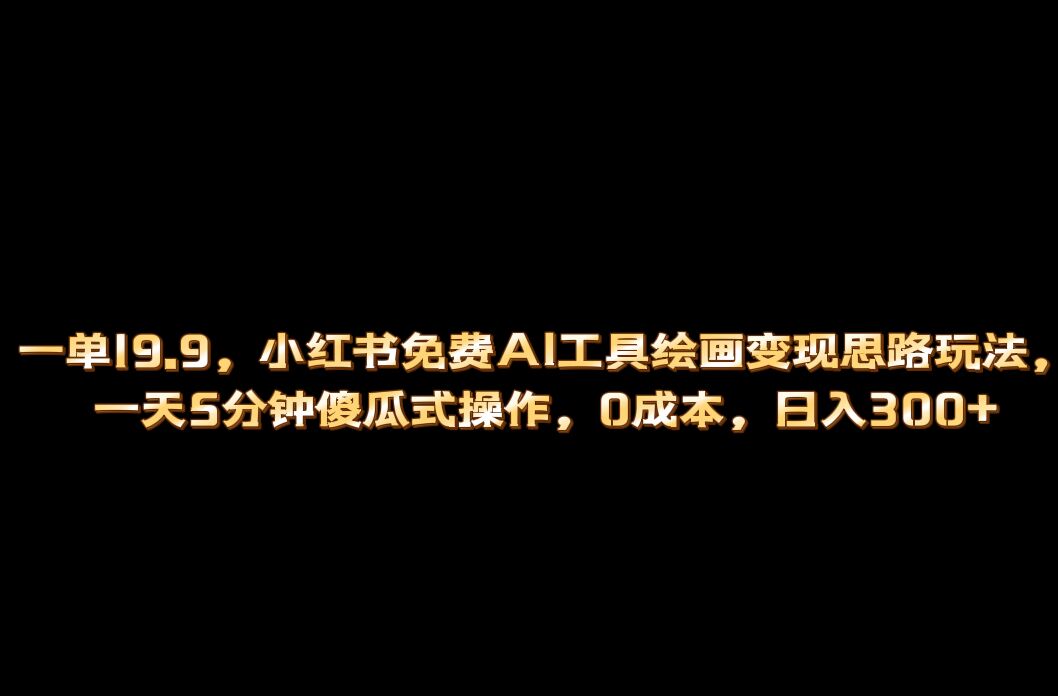 一单19.9，小红书免费AI工具绘画变现思路玩法，一天5分钟傻瓜式操作，0成本，日入300+